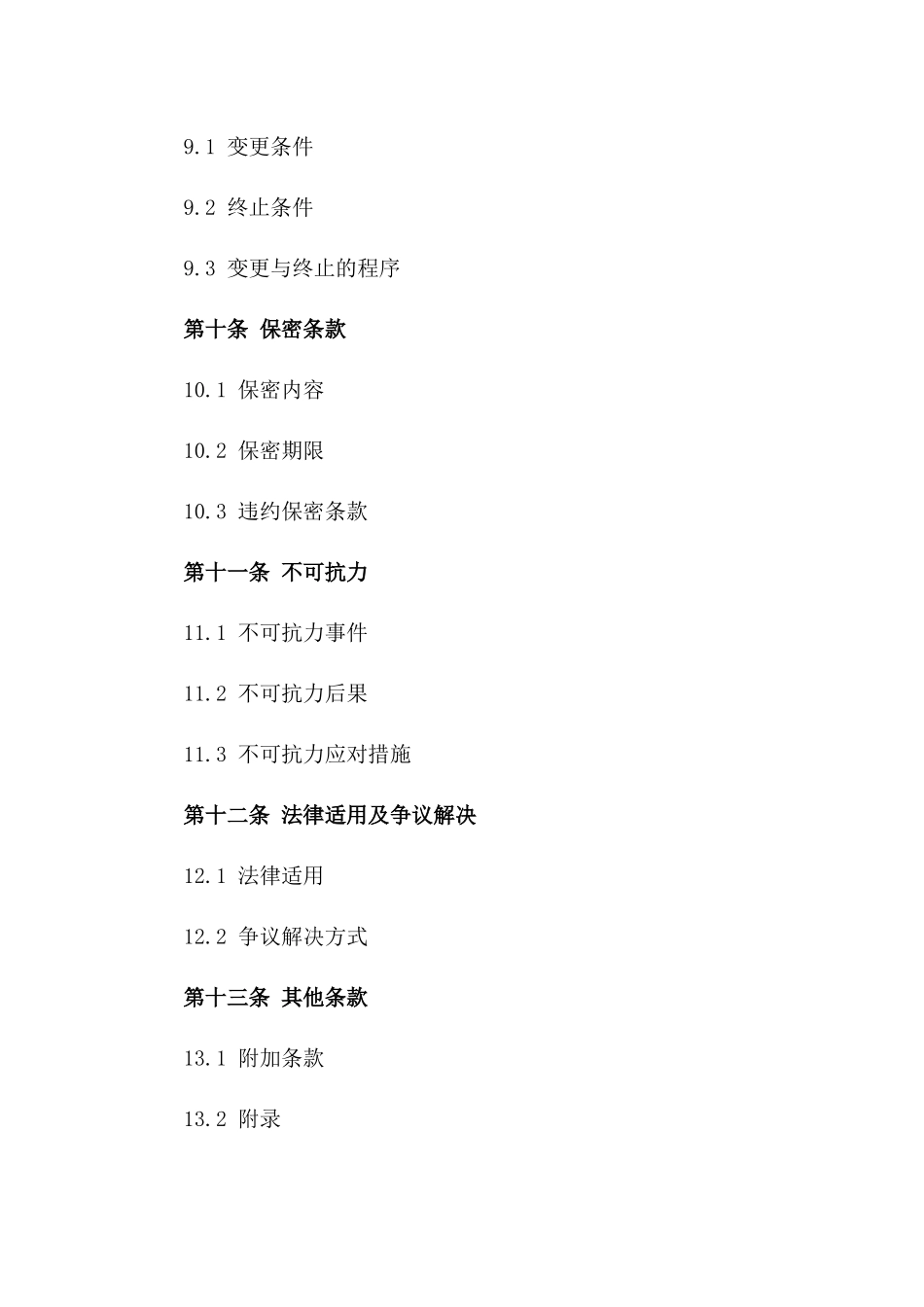 9.1 变更条件

9.2 终止条件

9.3 变更与终止的程序

第十条 保密条款

10.1 保密内容

10.2 保密期限

10.3 违约保密条款

第十一条 不可抗力

11.1 不可抗力事件

11.2 不可抗力后果

11.3 不可抗力应对措施

第十二条 法律适用及争议解决

12.1 法律适用

12.2 争议解决方式

第十三条 其他条款

13.1 附加条款

13.2 附录